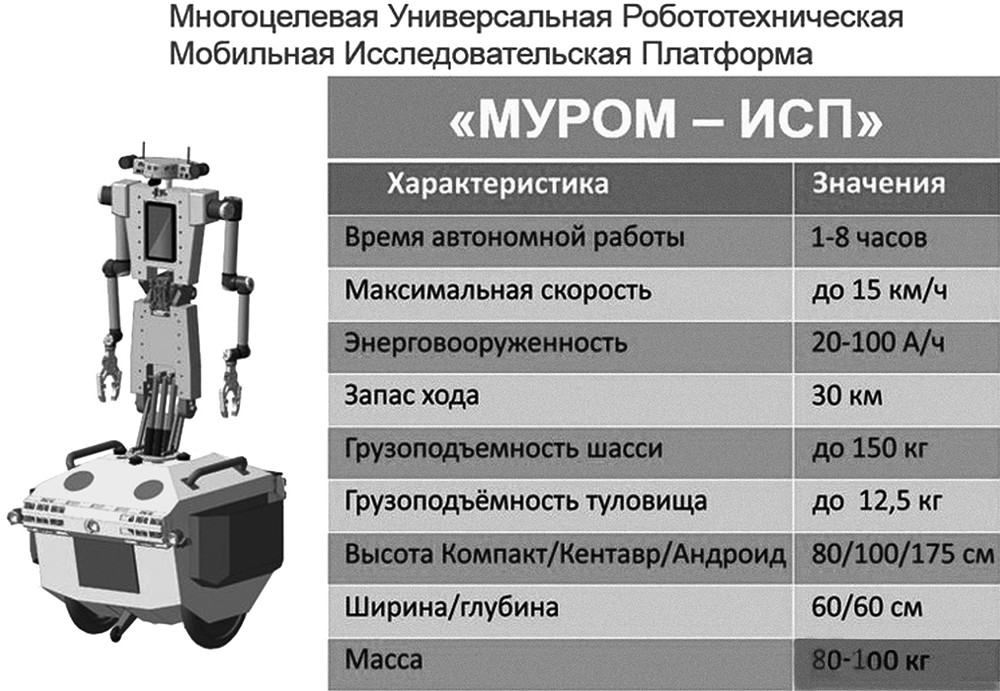 Многоцелевая Универсальная Робототехническая
Мобильная Исследовательская Платформа

«МУРОМ – ИСП»

| Характеристика | Значения |
|---|---|
| Время автономной работы | 1-8 часов |
| Максимальная скорость | до 15 км/ч |
| Энерговооруженность | 20-100 А/ч |
| Запас хода | 30 км |
| Грузоподъемность шасси | до 150 кг |
| Грузоподъёмность туловища | до 12,5 кг |
| Высота Компакт/Кентавр/Андроид | 80/100/175 см |
| Ширина/глубина | 60/60 см |
| Масса | 80-100 кг |